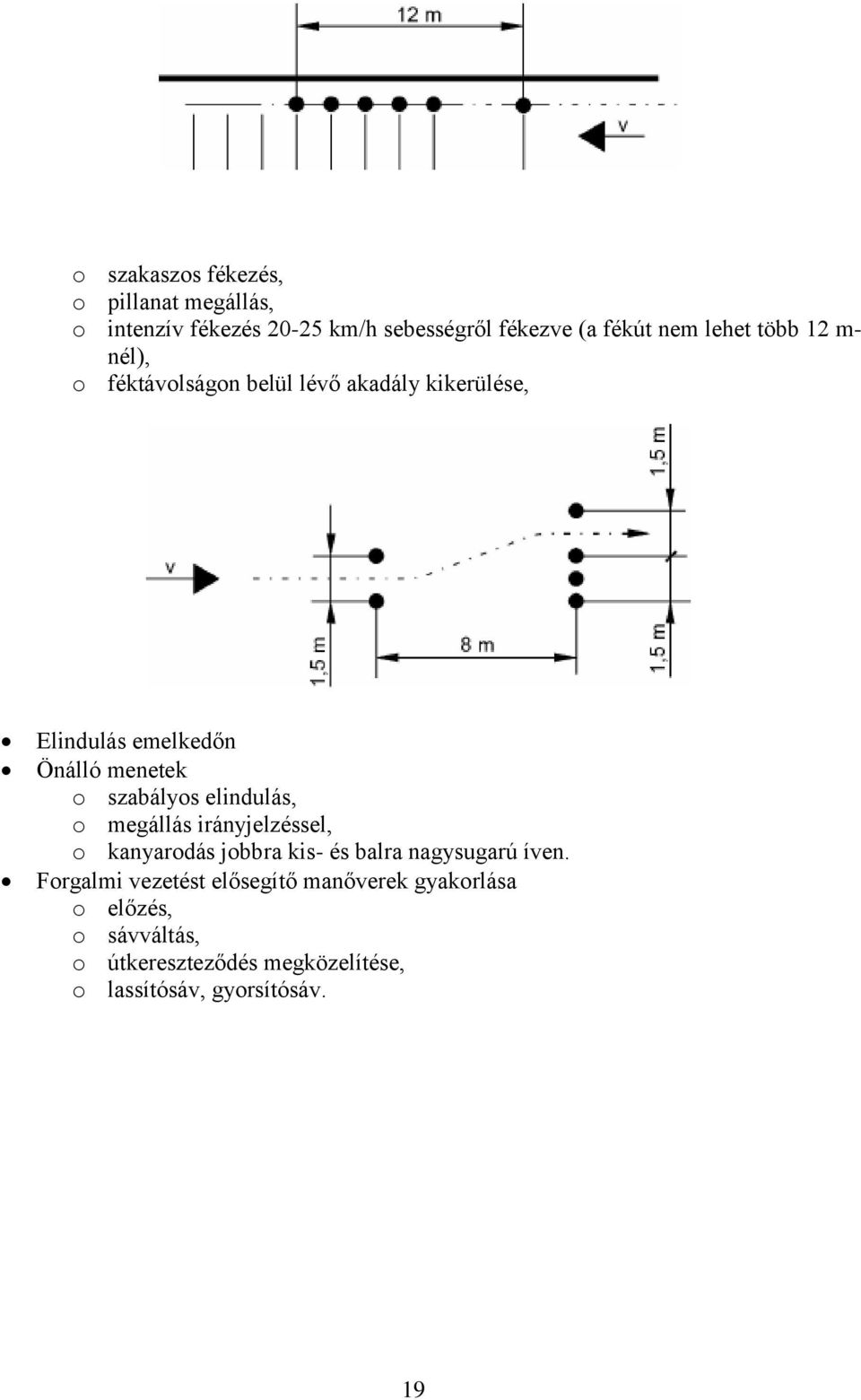 12 m

v

o szakaszos fékezés,
o pillanat megállás,
o intenzív fékezés 20-25 km/h sebességről fékezve (a fékút nem lehet több 12 m-nél),
o féktávolságon belül lévő akadály kikerülése,

1,5 m

v

1,5 m

8 m

1,5 m

• Elindulás emelkedőn
• Önálló menetek
o szabályos elindulás,
o megállás irányjelzéssel,
o kanyarodás jobbra kis- és balra nagysugarú íven.
• Forgalmi vezetést elősegítő manőverek gyakorlása
o előzés,
o sávváltás,
o útkereszteződés megközelítése,
o lassítósáv, gyorsítósáv.

19